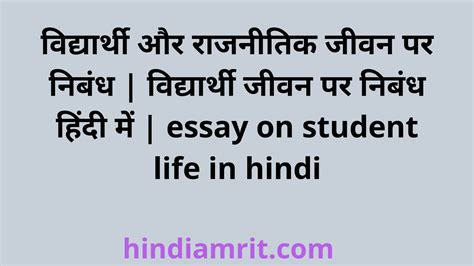 विद्यार्थी और राजनीतिक जीवन पर निबंध | विद्यार्थी जीवन पर निबंध हिंदी में | essay on student life in hindi

hindiamrit.com